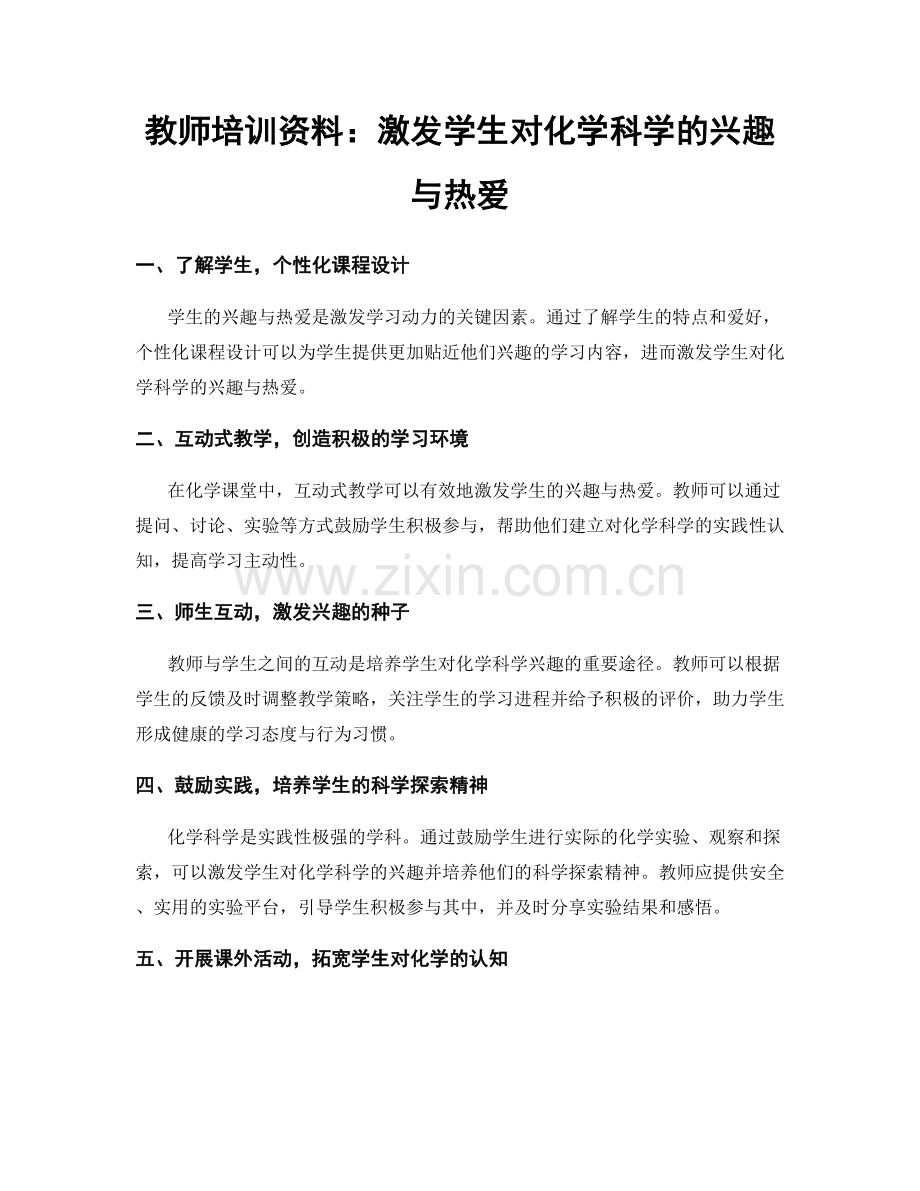 教师培训资料：激发学生对化学科学的兴趣与热爱

一、了解学生，个性化课程设计

学生的兴趣与热爱是激发学习动力的关键因素。通过了解学生的特点和爱好，个性化课程设计可以为学生提供更加贴近他们兴趣的学习内容，进而激发学生对化学科学的兴趣与热爱。

二、互动式教学，创造积极的学习环境

在化学课堂中，互动式教学可以有效地激发学生的兴趣与热爱。教师可以通过提问、讨论、实验等方式鼓励学生积极参与，帮助他们建立对化学科学的实践性认知，提高学习主动性。

三、师生互动，激发兴趣的种子

教师与学生之间的互动是培养学生对化学科学兴趣的重要途径。教师可以根据学生的反馈及时调整教学策略，关注学生的学习进程并给予积极的评价，助力学生形成健康的学习态度与行为习惯。

四、鼓励实践，培养学生的科学探索精神

化学科学是实践性极强的学科。通过鼓励学生进行实际的化学实验、观察和探索，可以激发学生对化学科学的兴趣并培养他们的科学探索精神。教师应提供安全、实用的实验平台，引导学生积极参与其中，并及时分享实验结果和感悟。

五、开展课外活动，拓宽学生对化学的认知

www.zixin.com.cn